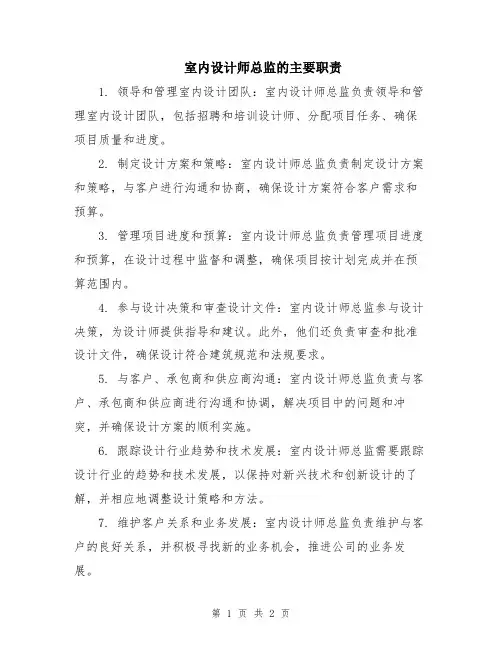 室内设计师总监的主要职责

1. 领导和管理室内设计团队：室内设计师总监负责领导和管理室内设计团队，包括招聘和培训设计师、分配项目任务、确保项目质量和进度。

2. 制定设计方案和策略：室内设计师总监负责制定设计方案和策略，与客户进行沟通和协商，确保设计方案符合客户需求和预算。

3. 管理项目进度和预算：室内设计师总监负责管理项目进度和预算，在设计过程中监督和调整，确保项目按计划完成并在预算范围内。

4. 参与设计决策和审查设计文件：室内设计师总监参与设计决策，为设计师提供指导和建议。此外，他们还负责审查和批准设计文件，确保设计符合建筑规范和法规要求。

5. 与客户、承包商和供应商沟通：室内设计师总监负责与客户、承包商和供应商进行沟通和协调，解决项目中的问题和冲突，并确保设计方案的顺利实施。

6. 跟踪设计行业趋势和技术发展：室内设计师总监需要跟踪设计行业的趋势和技术发展，以保持对新兴技术和创新设计的了解，并相应地调整设计策略和方法。

7. 维护客户关系和业务发展：室内设计师总监负责维护与客户的良好关系，并积极寻找新的业务机会，推进公司的业务发展。

第 1 页 共 2 页